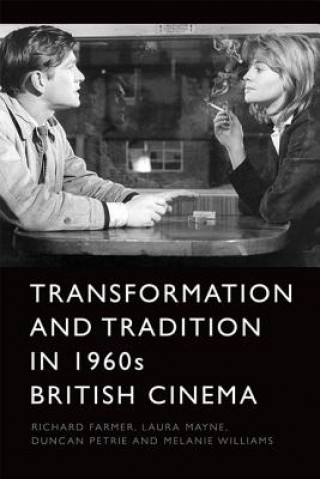 TRANSFORMATION AND TRADITION IN 1960s BRITISH CINEMA

RICHARD FARMER, LAURA MAYNE, DUNCAN PETRIE AND MELANIE WILLIAMS